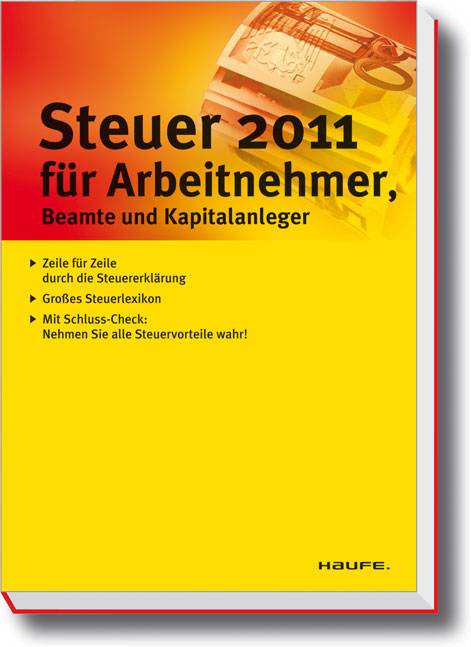 Steuer 2011 für Arbeitnehmer, Beamte und Kapitalanleger

▶ Zeile für Zeile durch die Steuererklärung

▶ Großes Steuerlexikon

▶ Mit Schluss-Check: Nehmen Sie alle Steuervorteile wahr!

HAUFE.